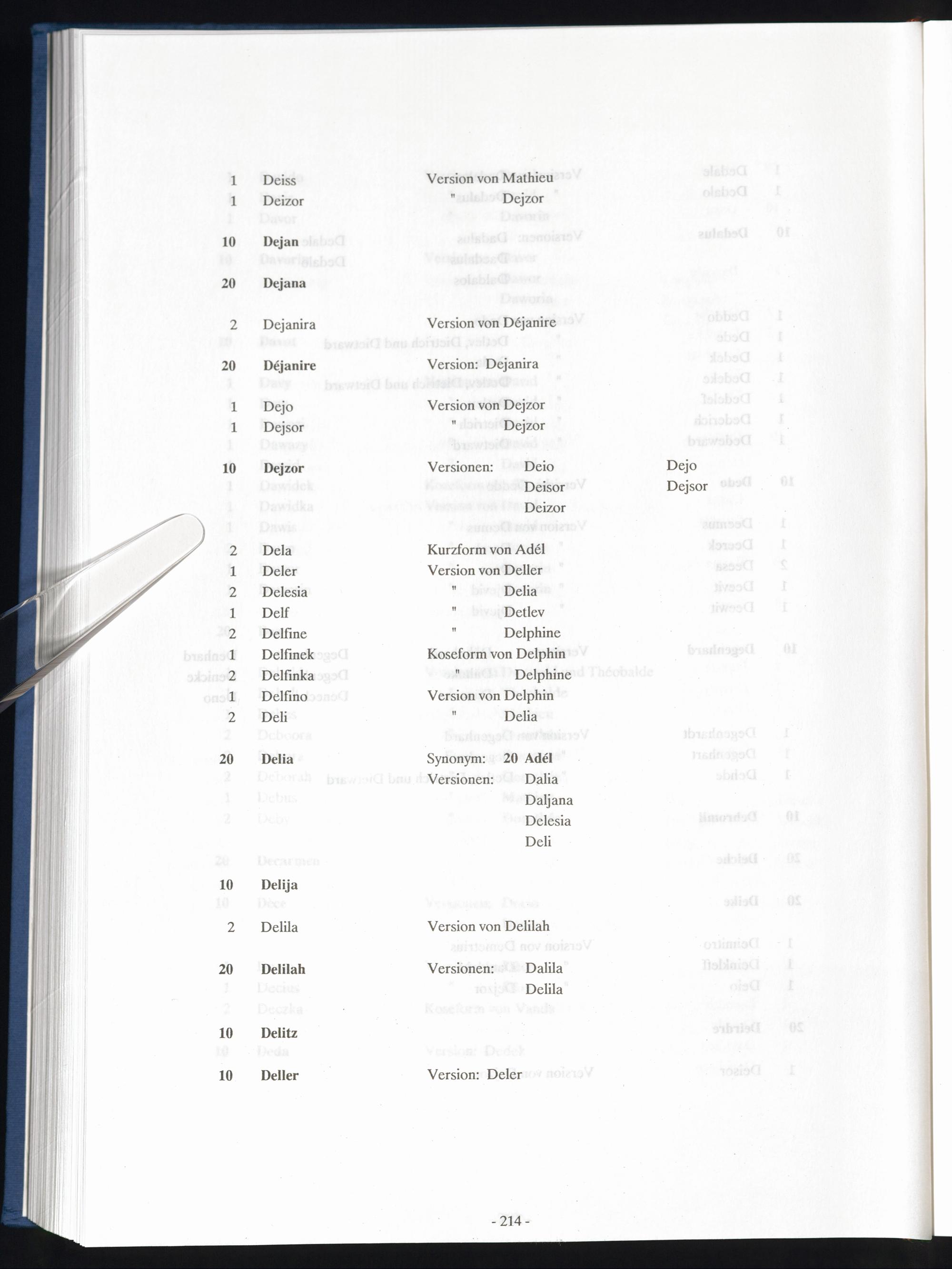 1 Deiss Version von Mathieu
1 Deizor " Dejzor

10 Dejan

20 Dejana

2 Dejanira Version von Déjanire

20 Déjanire Version: Dejanira

1 Dejo Version von Dejzor
1 Dejsor " Dejzor

10 Dejzor Versionen: Deio Dejo
Deisor Dejsor
Deizor

2 Dela Kurzform von Adél
1 Deler Version von Deller
2 Delesia " Delia
1 Delf " Detlev
2 Delfine " Delphine
1 Delfinek Koseform von Delphin
2 Delfinka " Delphine
1 Delfino Version von Delphin
2 Deli " Delia

20 Delia Synonym: 20 Adél
Versionen: Dalia
Daljana
Delesia
Deli

10 Delija

2 Delila Version von Delilah

20 Delilah Versionen: Dalila
Delila

10 Delitz

10 Deller Version: Deler

- 214 -